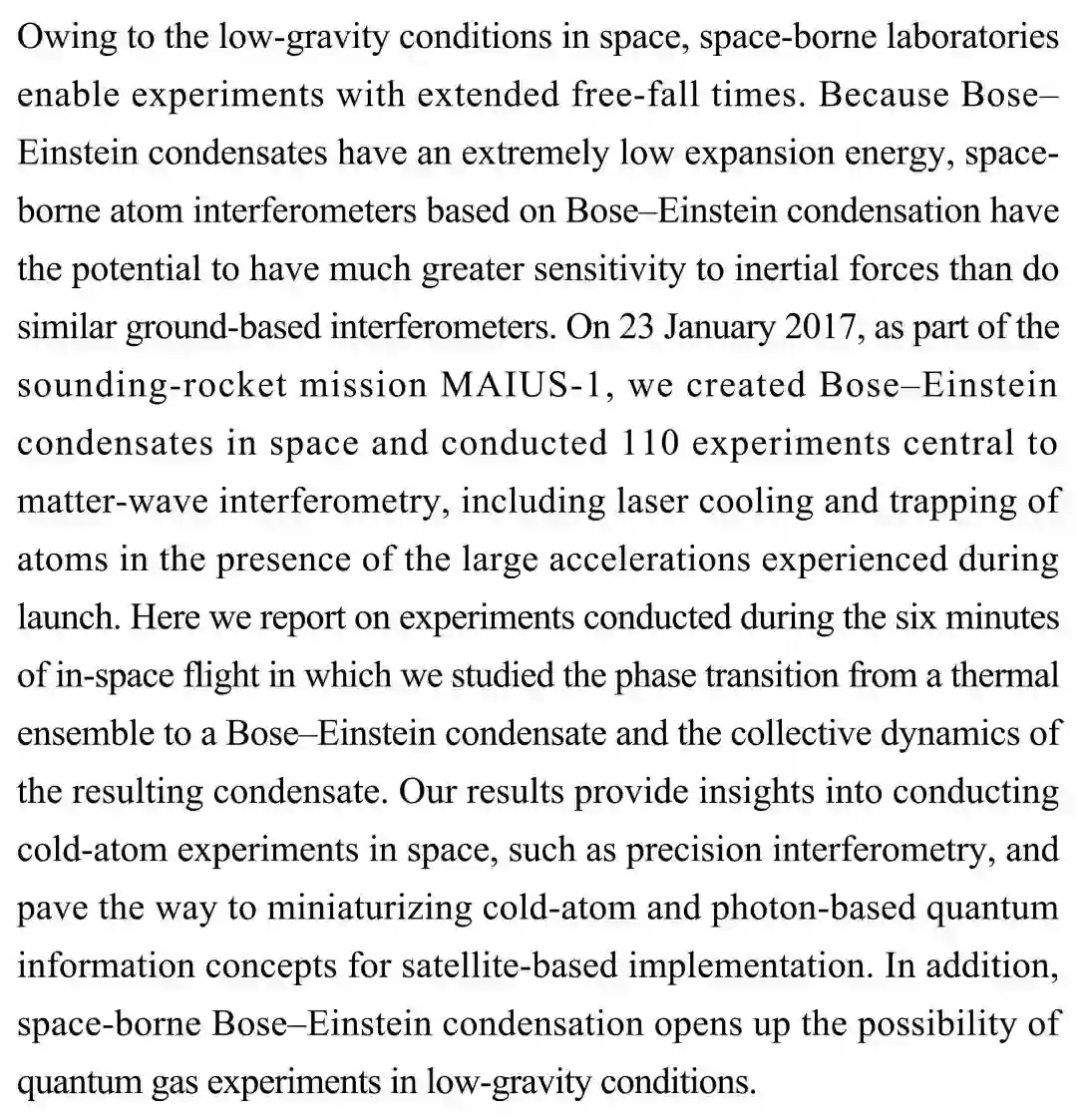 Owing to the low-gravity conditions in space, space-borne laboratories enable experiments with extended free-fall times. Because Bose–Einstein condensates have an extremely low expansion energy, space-borne atom interferometers based on Bose–Einstein condensation have the potential to have much greater sensitivity to inertial forces than do similar ground-based interferometers. On 23 January 2017, as part of the sounding-rocket mission MAIUS-1, we created Bose–Einstein condensates in space and conducted 110 experiments central to matter-wave interferometry, including laser cooling and trapping of atoms in the presence of the large accelerations experienced during launch. Here we report on experiments conducted during the six minutes of in-space flight in which we studied the phase transition from a thermal ensemble to a Bose–Einstein condensate and the collective dynamics of the resulting condensate. Our results provide insights into conducting cold-atom experiments in space, such as precision interferometry, and pave the way to miniaturizing cold-atom and photon-based quantum information concepts for satellite-based implementation. In addition, space-borne Bose–Einstein condensation opens up the possibility of quantum gas experiments in low-gravity conditions.